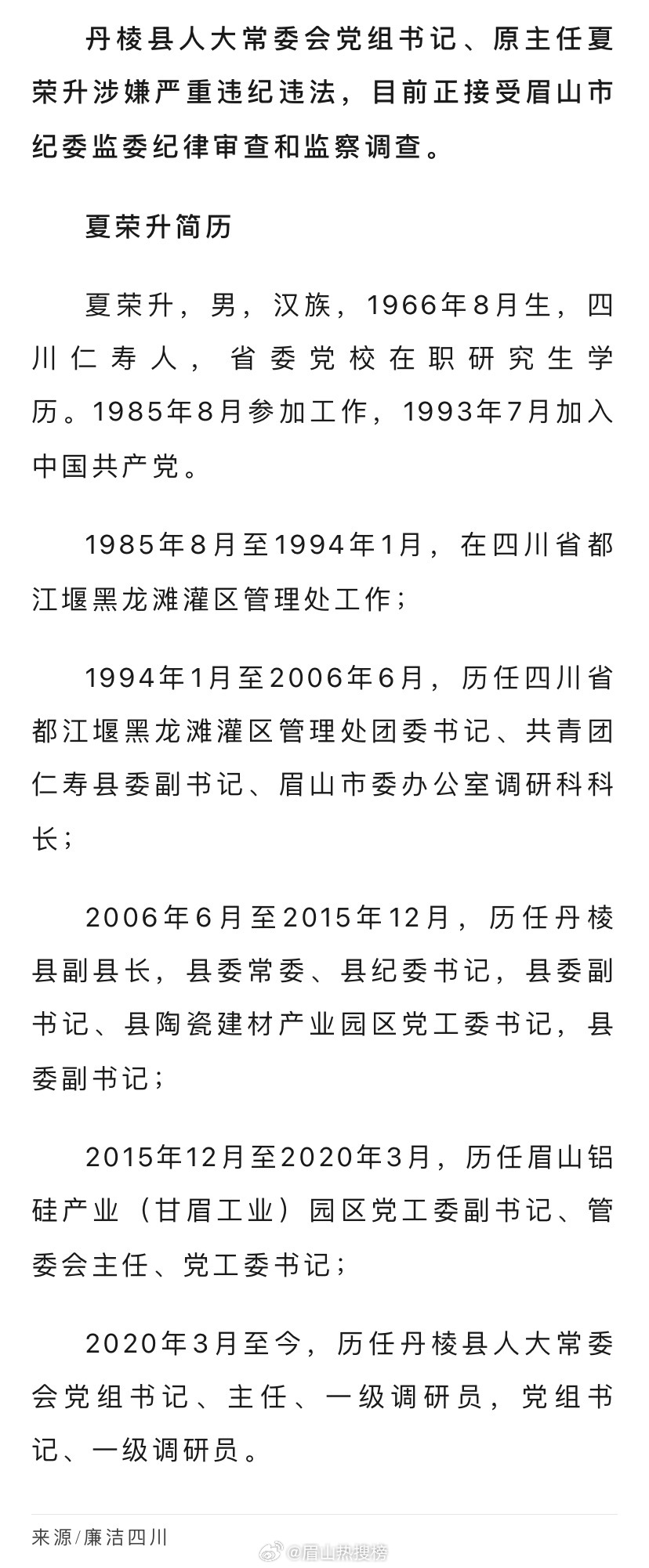 丹棱县人大常委会党组书记、原主任夏荣升涉嫌严重违纪违法，目前正接受眉山市纪委监委纪律审查和监察调查。

夏荣升简历

夏荣升，男，汉族，1966年8月生，四川仁寿人，省委党校在职研究生学历。1985年8月参加工作，1993年7月加入中国共产党。

1985年8月至1994年1月，在四川省都江堰黑龙滩灌区管理处工作；

1994年1月至2006年6月，历任四川省都江堰黑龙滩灌区管理处团委书记、共青团仁寿县委副书记、眉山市委办公室调研科科长；

2006年6月至2015年12月，历任丹棱县副县长，县委常委、县纪委书记，县委副书记、县陶瓷建材产业园区党工委书记，县委副书记；

2015年12月至2020年3月，历任眉山铝硅产业（甘眉工业）园区党工委副书记、管委会主任、党工委书记；

2020年3月至今，历任丹棱县人大常委会党组书记、主任、一级调研员，党组书记、一级调研员。

来源/廉洁四川

@眉山热搜榜